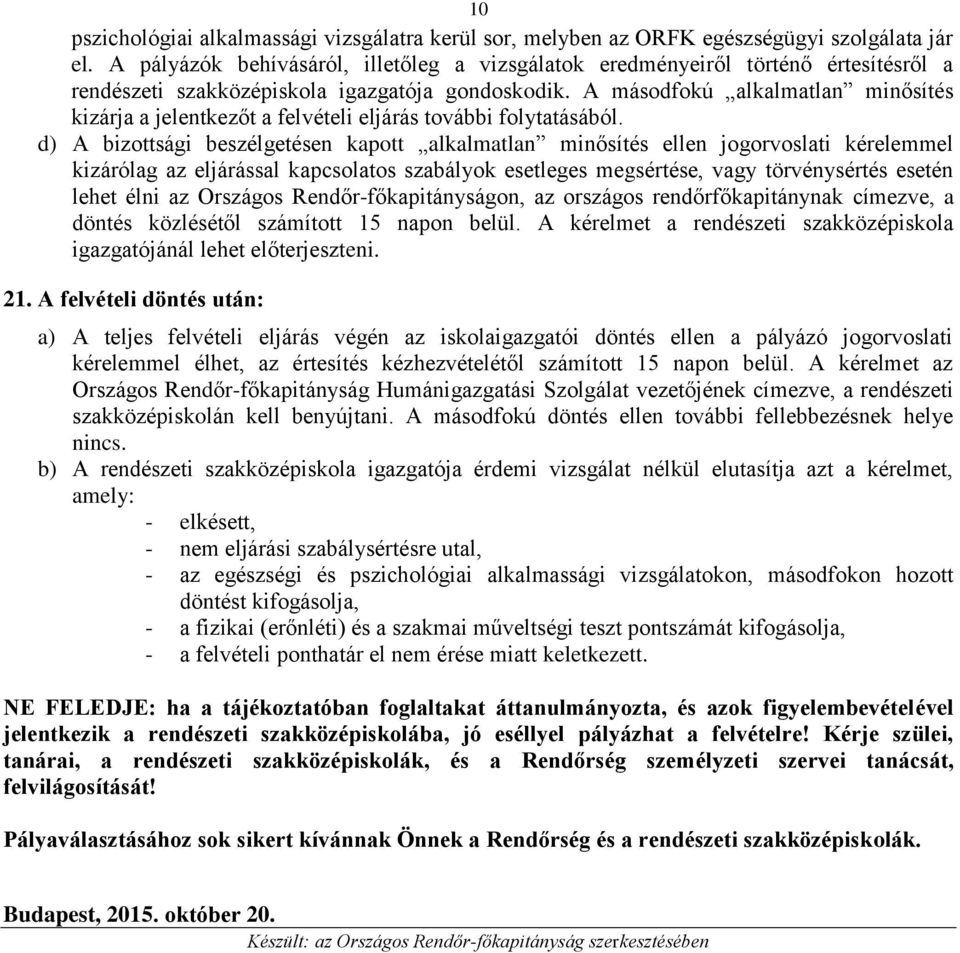 10

pszichológiai alkalmassági vizsgálatra kerül sor, melyben az ORFK egészségügyi szolgálata jár el. A pályázók behívásáról, illetőleg a vizsgálatok eredményeiről történő értesítésről a rendészeti szakközépiskola igazgatója gondoskodik. A másodfokú „alkalmatlan” minősítés kizárja a jelentkezőt a felvételi eljárás további folytatásából.

d) A bizottsági beszélgetésen kapott „alkalmatlan” minősítés ellen jogorvoslati kérelemmel kizárólag az eljárással kapcsolatos szabályok esetleges megsértése, vagy törvénysértés esetén lehet élni az Országos Rendőr-főkapitányságon, az országos rendőrfőkapitánynak címezve, a döntés közlésétől számított 15 napon belül. A kérelmet a rendészeti szakközépiskola igazgatójánál lehet előterjeszteni.

21. A felvételi döntés után:

a) A teljes felvételi eljárás végén az iskolaigazgatói döntés ellen a pályázó jogorvoslati kérelemmel élhet, az értesítés kézhezvételétől számított 15 napon belül. A kérelmet az Országos Rendőr-főkapitányság Humánigazgatási Szolgálat vezetőjének címezve, a rendészeti szakközépiskolán kell benyújtani. A másodfokú döntés ellen további fellebbezésnek helye nincs.

b) A rendészeti szakközépiskola igazgatója érdemi vizsgálat nélkül elutasítja azt a kérelmet, amely:
- elkésett,
- nem eljárási szabálysértésre utal,
- az egészségi és pszichológiai alkalmassági vizsgálatokon, másodfokon hozott döntést kifogásolja,
- a fizikai (erőnléti) és a szakmai műveltségi teszt pontszámát kifogásolja,
- a felvételi ponthatár el nem érése miatt keletkezett.

NE FELEDJE: ha a tájékoztatóban foglaltakat áttanulmányozta, és azok figyelembevételével jelentkezik a rendészeti szakközépiskolába, jó eséllyel pályázhat a felvételre! Kérje szülei, tanárai, a rendészeti szakközépiskolák, és a Rendőrség személyzeti szervei tanácsát, felvilágosítását!

Pályaválasztásához sok sikert kívánnak Önnek a Rendőrség és a rendészeti szakközépiskolák.

Budapest, 2015. október 20.

Készült: az Országos Rendőr-főkapitányság szerkesztésében